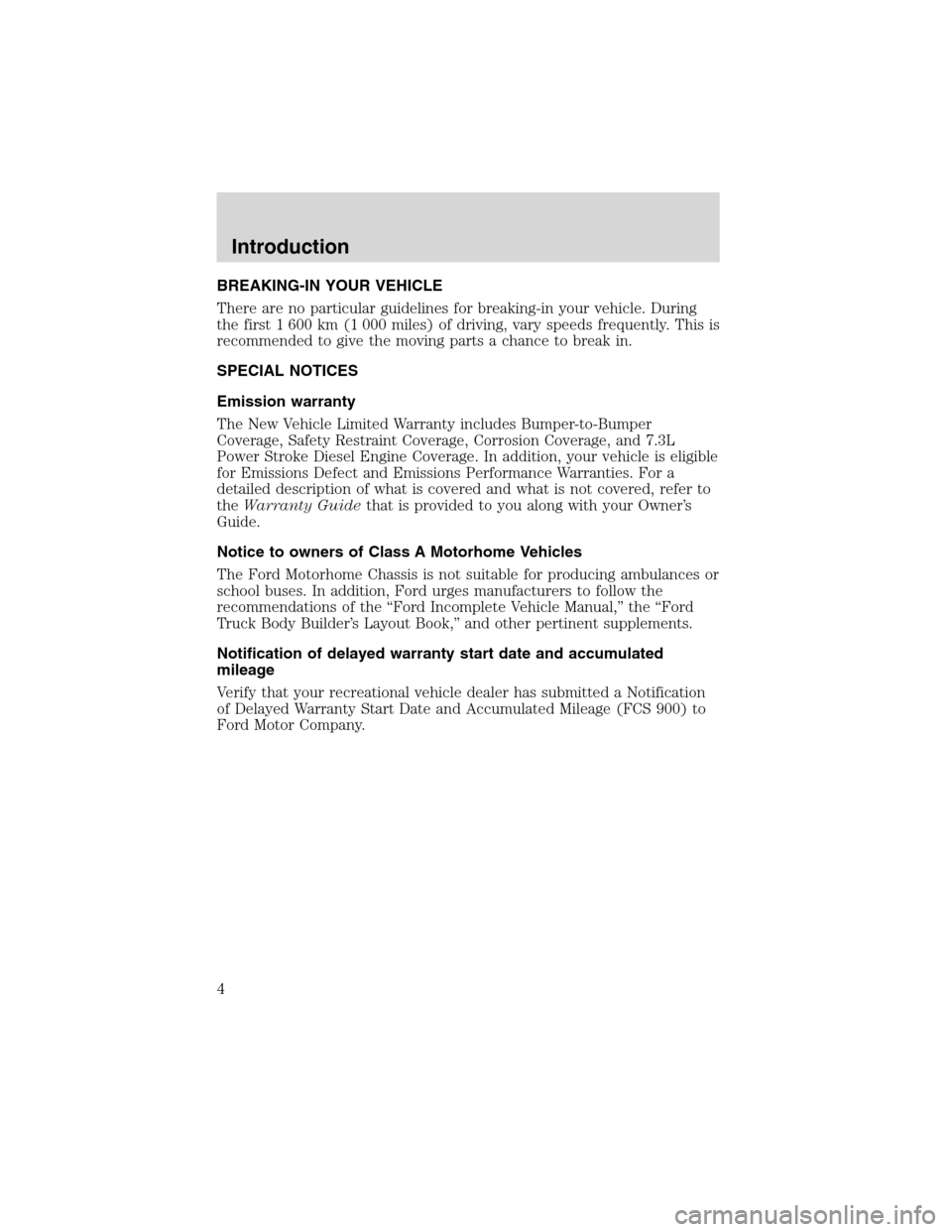 Introduction

BREAKING-IN YOUR VEHICLE

There are no particular guidelines for breaking-in your vehicle. During the first 1 600 km (1 000 miles) of driving, vary speeds frequently. This is recommended to give the moving parts a chance to break in.

SPECIAL NOTICES

Emission warranty

The New Vehicle Limited Warranty includes Bumper-to-Bumper Coverage, Safety Restraint Coverage, Corrosion Coverage, and 7.3L Power Stroke Diesel Engine Coverage. In addition, your vehicle is eligible for Emissions Defect and Emissions Performance Warranties. For a detailed description of what is covered and what is not covered, refer to the Warranty Guide that is provided to you along with your Owner's Guide.

Notice to owners of Class A Motorhome Vehicles

The Ford Motorhome Chassis is not suitable for producing ambulances or school buses. In addition, Ford urges manufacturers to follow the recommendations of the "Ford Incomplete Vehicle Manual," the "Ford Truck Body Builder's Layout Book," and other pertinent supplements.

Notification of delayed warranty start date and accumulated mileage

Verify that your recreational vehicle dealer has submitted a Notification of Delayed Warranty Start Date and Accumulated Mileage (FCS 900) to Ford Motor Company.

4

carmanualsonline.info